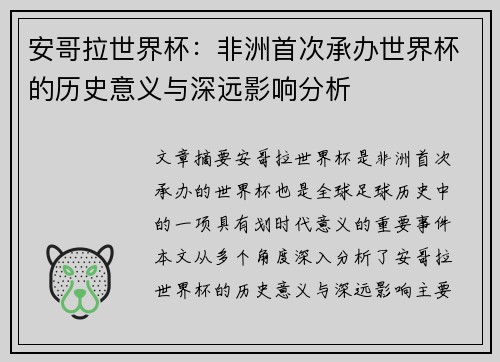 安哥拉世界杯：非洲首次承办世界杯的历史意义与深远影响分析

文章摘要安哥拉世界杯是非洲首次承办的世界杯也是全球足球历史中的一项具有划时代意义的重要事件本文从多个角度深入分析了安哥拉世界杯的历史意义与深远影响主要